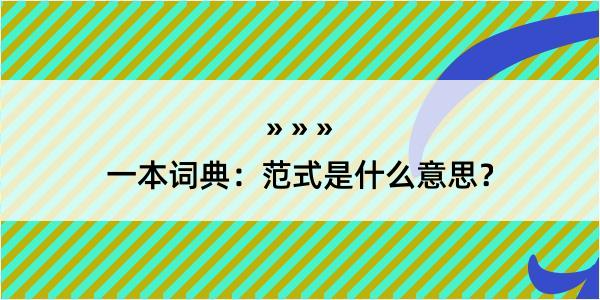 » » »

一本词典：范式是什么意思？